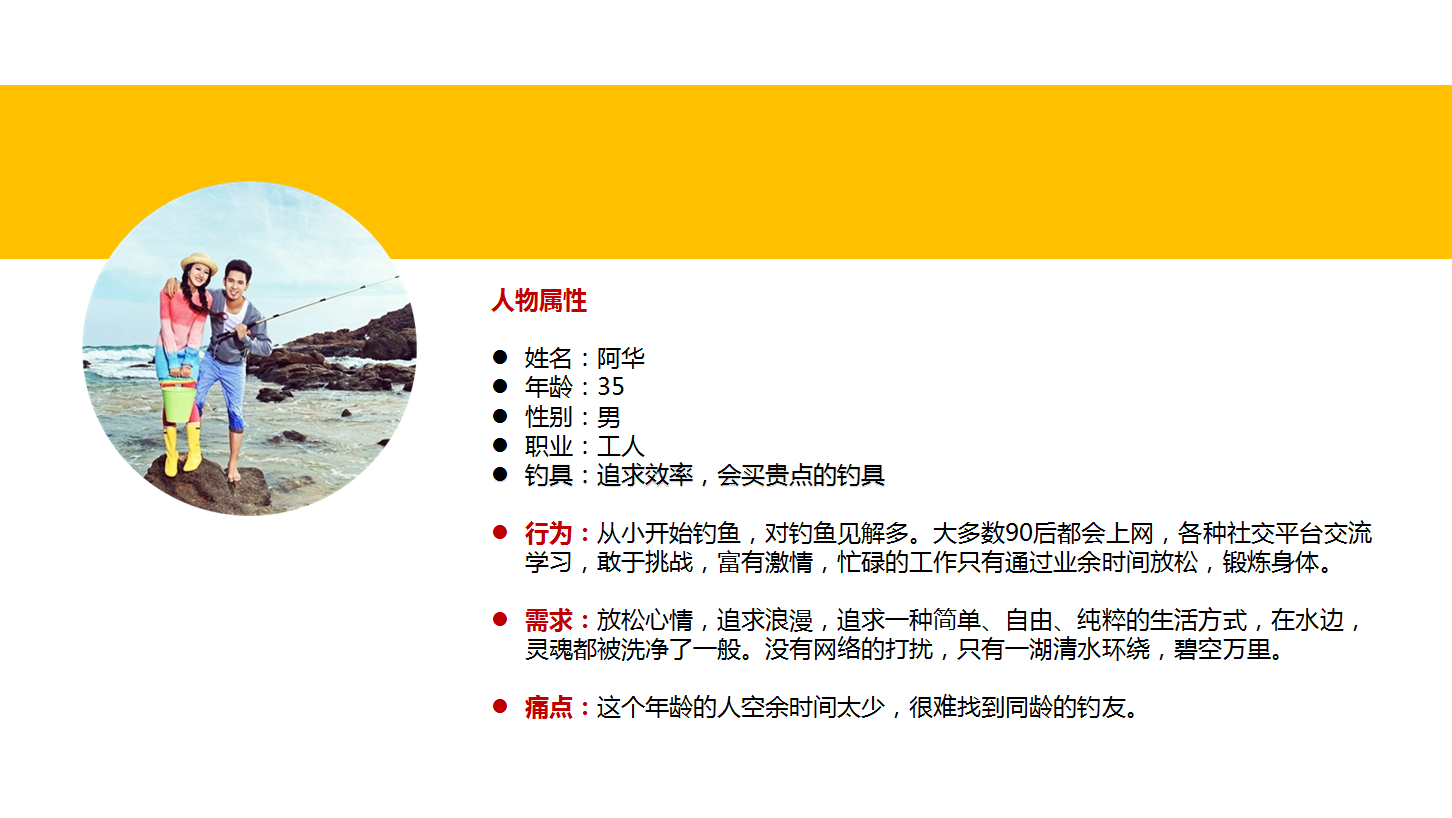 人物属性

• 姓名：阿华
• 年龄：35
• 性别：男
• 职业：工人
• 钓具：追求效率，会买贵点的钓具

• 行为：从小开始钓鱼，对钓鱼见解多。大多数90后都会上网，各种社交平台交流学习，敢于挑战，富有激情，忙碌的工作只有通过业余时间放松，锻炼身体。

• 需求：放松心情，追求浪漫，追求一种简单、自由、纯粹的生活方式，在水边，灵魂都被洗净了一般。没有网络的打扰，只有一湖清水环绕，碧空万里。

• 痛点：这个年龄的人空余时间太少，很难找到同龄的钓友。